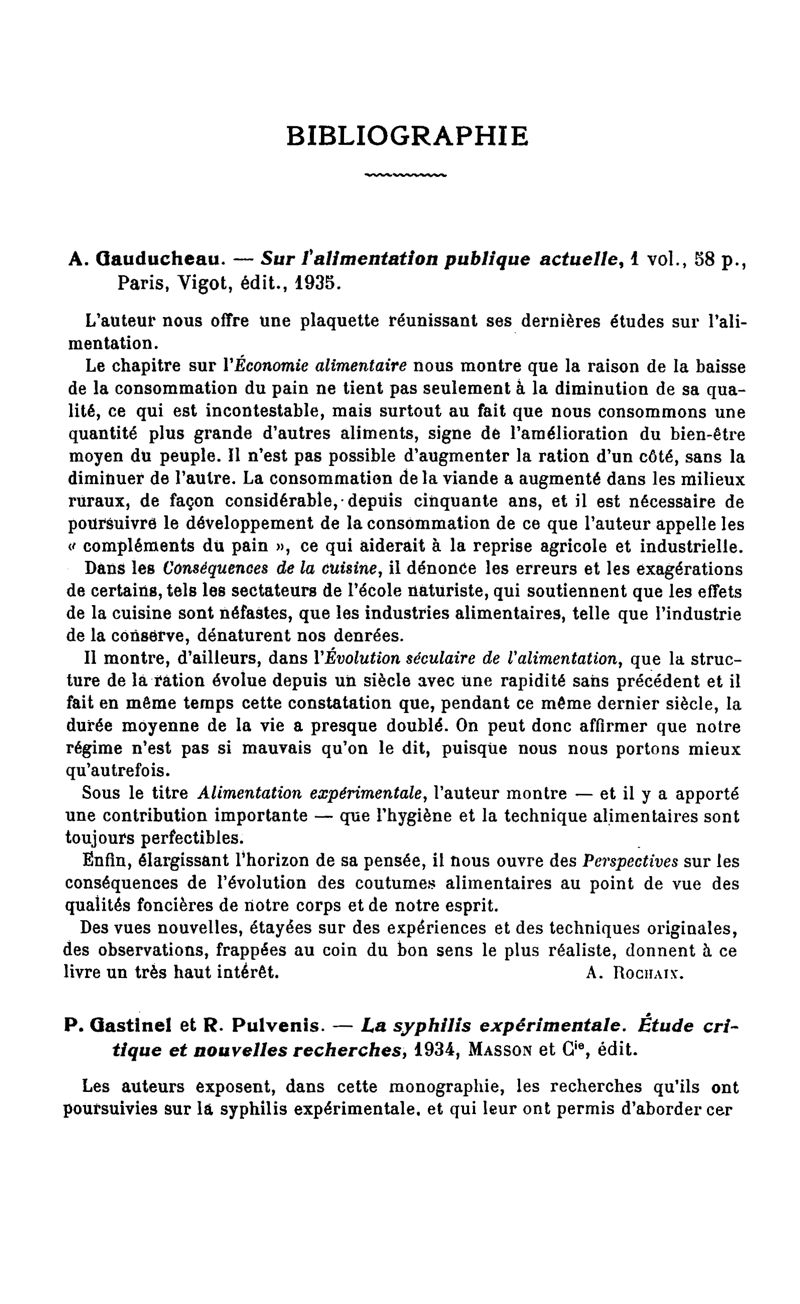 BIBLIOGRAPHIE

A. Gauducheau. — Sur l'alimentation publique actuelle, 1 vol., 58 p., Paris, Vigot, édit., 1935.

L'auteur nous offre une plaquette réunissant ses dernières études sur l'alimentation.

Le chapitre sur l'Économie alimentaire nous montre que la raison de la baisse de la consommation du pain ne tient pas seulement à la diminution de sa qualité, ce qui est incontestable, mais surtout au fait que nous consommons une quantité plus grande d'autres aliments, signe de l'amélioration du bien-être moyen du peuple. Il n'est pas possible d'augmenter la ration d'un côté, sans la diminuer de l'autre. La consommation de la viande a augmenté dans les milieux ruraux, de façon considérable, depuis cinquante ans, et il est nécessaire de poursuivre le développement de la consommation de ce que l'auteur appelle les « compléments du pain », ce qui aiderait à la reprise agricole et industrielle.

Dans les Conséquences de la cuisine, il dénonce les erreurs et les exagérations de certains, tels les sectateurs de l'école naturiste, qui soutiennent que les effets de la cuisine sont néfastes, que les industries alimentaires, telle que l'industrie de la conserve, dénaturent nos denrées.

Il montre, d'ailleurs, dans l'Évolution séculaire de l'alimentation, que la structure de la ration évolue depuis un siècle avec une rapidité sans précédent et il fait en même temps cette constatation que, pendant ce même dernier siècle, la durée moyenne de la vie a presque doublé. On peut donc affirmer que notre régime n'est pas si mauvais qu'on le dit, puisque nous nous portons mieux qu'autrefois.

Sous le titre Alimentation expérimentale, l'auteur montre — et il y a apporté une contribution importante — que l'hygiène et la technique alimentaires sont toujours perfectibles.

Enfin, élargissant l'horizon de sa pensée, il nous ouvre des Perspectives sur les conséquences de l'évolution des coutumes alimentaires au point de vue des qualités foncières de notre corps et de notre esprit.

Des vues nouvelles, étayées sur des expériences et des techniques originales, des observations, frappées au coin du bon sens le plus réaliste, donnent à ce livre un très haut intérêt. A. Rochaix.

P. Gastinel et R. Pulvenis. — La syphilis expérimentale. Étude critique et nouvelles recherches, 1934, Masson et Cie, édit.

Les auteurs exposent, dans cette monographie, les recherches qu'ils ont poursuivies sur la syphilis expérimentale, et qui leur ont permis d'aborder cer